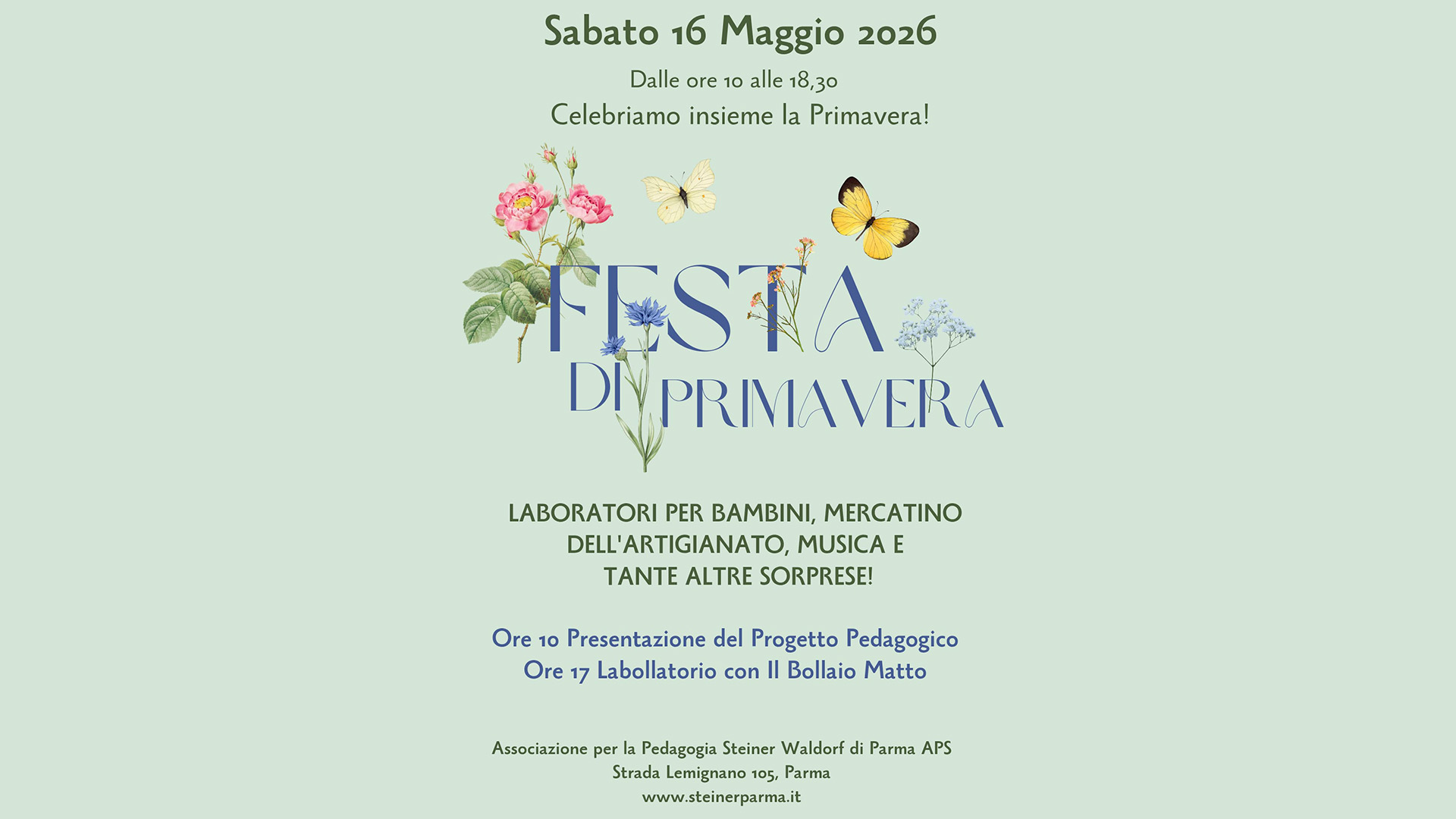 Sabato 16 Maggio 2026

Dalle ore 10 alle 18,30

Celebriamo insieme la Primavera!

FESTA

DI PRIMAVERA

LABORATORI PER BAMBINI, MERCATINO DELL'ARTIGIANATO, MUSICA E TANTE ALTRE SORPRESE!

Ore 10 Presentazione del Progetto Pedagogico
Ore 17 Labollatorio con Il Bollaio Matto

Associazione per la Pedagogia Steiner Waldorf di Parma APS
Strada Lemignano 105, Parma
www.steinerparma.it